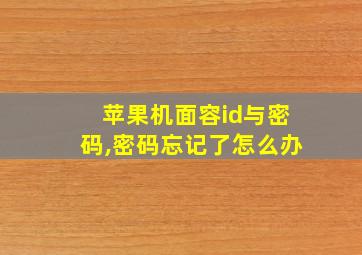 苹果机面容id与密码,密码忘记了怎么办